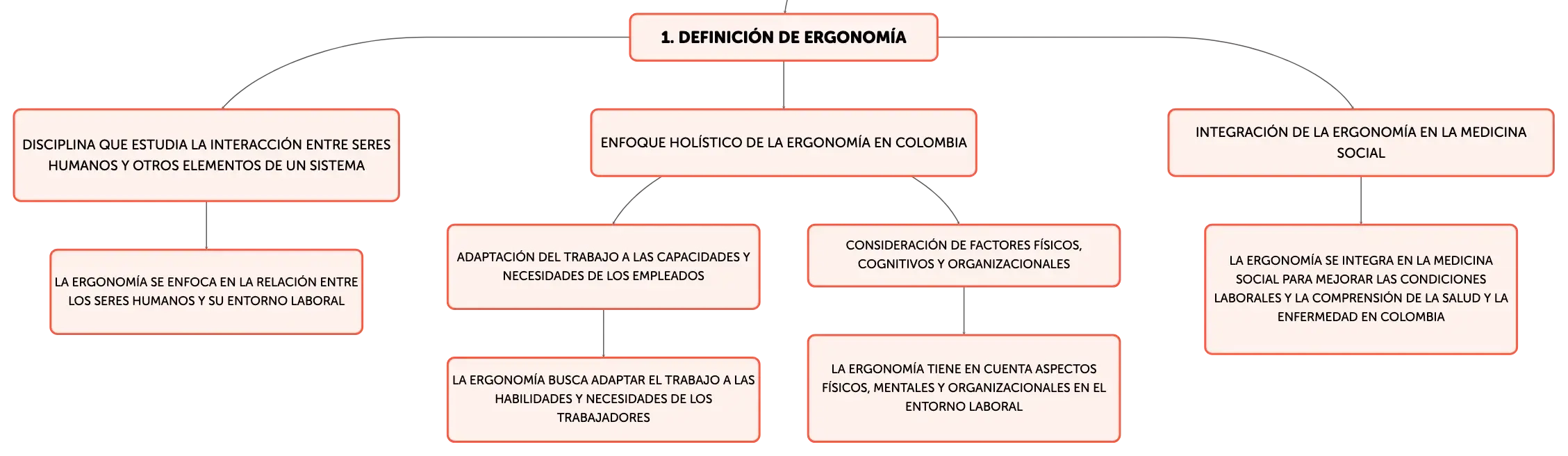 1. DEFINICIÓN DE ERGONOMÍA

DISCIPLINA QUE ESTUDIA LA INTERACCIÓN ENTRE SERES HUMANOS Y OTROS ELEMENTOS DE UN SISTEMA

LA ERGONOMÍA SE ENFOCA EN LA RELACIÓN ENTRE LOS SERES HUMANOS Y SU ENTORNO LABORAL

ENFOQUE HOLÍSTICO DE LA ERGONOMÍA EN COLOMBIA

ADAPTACIÓN DEL TRABAJO A LAS CAPACIDADES Y NECESIDADES DE LOS EMPLEADOS

LA ERGONOMÍA BUSCA ADAPTAR EL TRABAJO A LAS HABILIDADES Y NECESIDADES DE LOS TRABAJADORES

CONSIDERACIÓN DE FACTORES FÍSICOS, COGNITIVOS Y ORGANIZACIONALES

LA ERGONOMÍA TIENE EN CUENTA ASPECTOS FÍSICOS, MENTALES Y ORGANIZACIONALES EN EL ENTORNO LABORAL

INTEGRACIÓN DE LA ERGONOMÍA EN LA MEDICINA SOCIAL

LA ERGONOMÍA SE INTEGRA EN LA MEDICINA SOCIAL PARA MEJORAR LAS CONDICIONES LABORALES Y LA COMPRENSIÓN DE LA SALUD Y LA ENFERMEDAD EN COLOMBIA